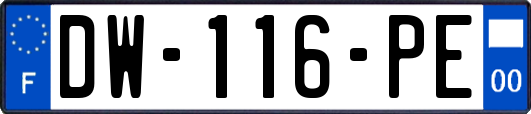 F
DW-116-PE
00